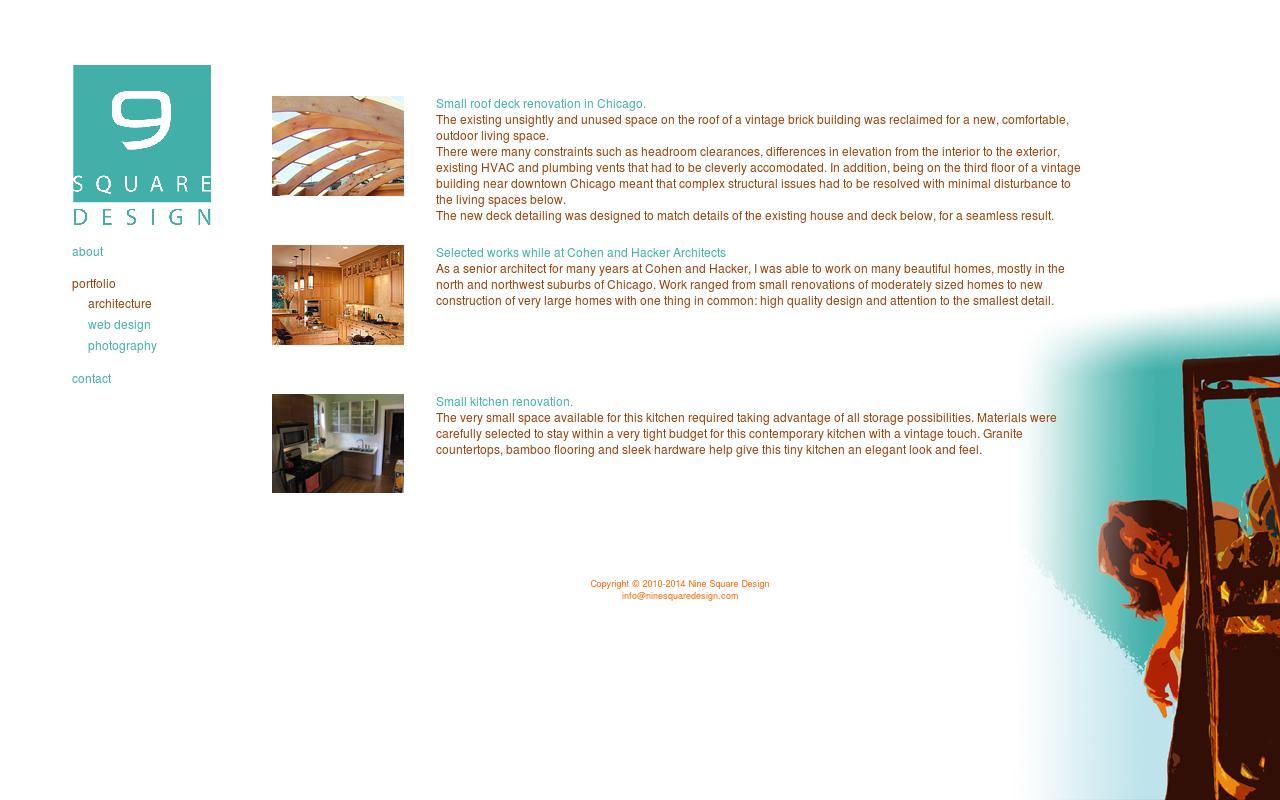 9
SQUARE
DESIGN

about

portfolio
architecture
web design
photography

contact

Small roof deck renovation in Chicago.
The existing unsightly and unused space on the roof of a vintage brick building was reclaimed for a new, comfortable, outdoor living space.
There were many constraints such as headroom clearances, differences in elevation from the interior to the exterior, existing HVAC and plumbing vents that had to be cleverly accomodated. In addition, being on the third floor of a vintage building near downtown Chicago meant that complex structural issues had to be resolved with minimal disturbance to the living spaces below.
The new deck detailing was designed to match details of the existing house and deck below, for a seamless result.

Selected works while at Cohen and Hacker Architects
As a senior architect for many years at Cohen and Hacker, I was able to work on many beautiful homes, mostly in the north and northwest suburbs of Chicago. Work ranged from small renovations of moderately sized homes to new construction of very large homes with one thing in common: high quality design and attention to the smallest detail.

Small kitchen renovation.
The very small space available for this kitchen required taking advantage of all storage possibilities. Materials were carefully selected to stay within a very tight budget for this contemporary kitchen with a vintage touch. Granite countertops, bamboo flooring and sleek hardware help give this tiny kitchen an elegant look and feel.

Copyright © 2010-2014 Nine Square Design
info@ninesquaredesign.com